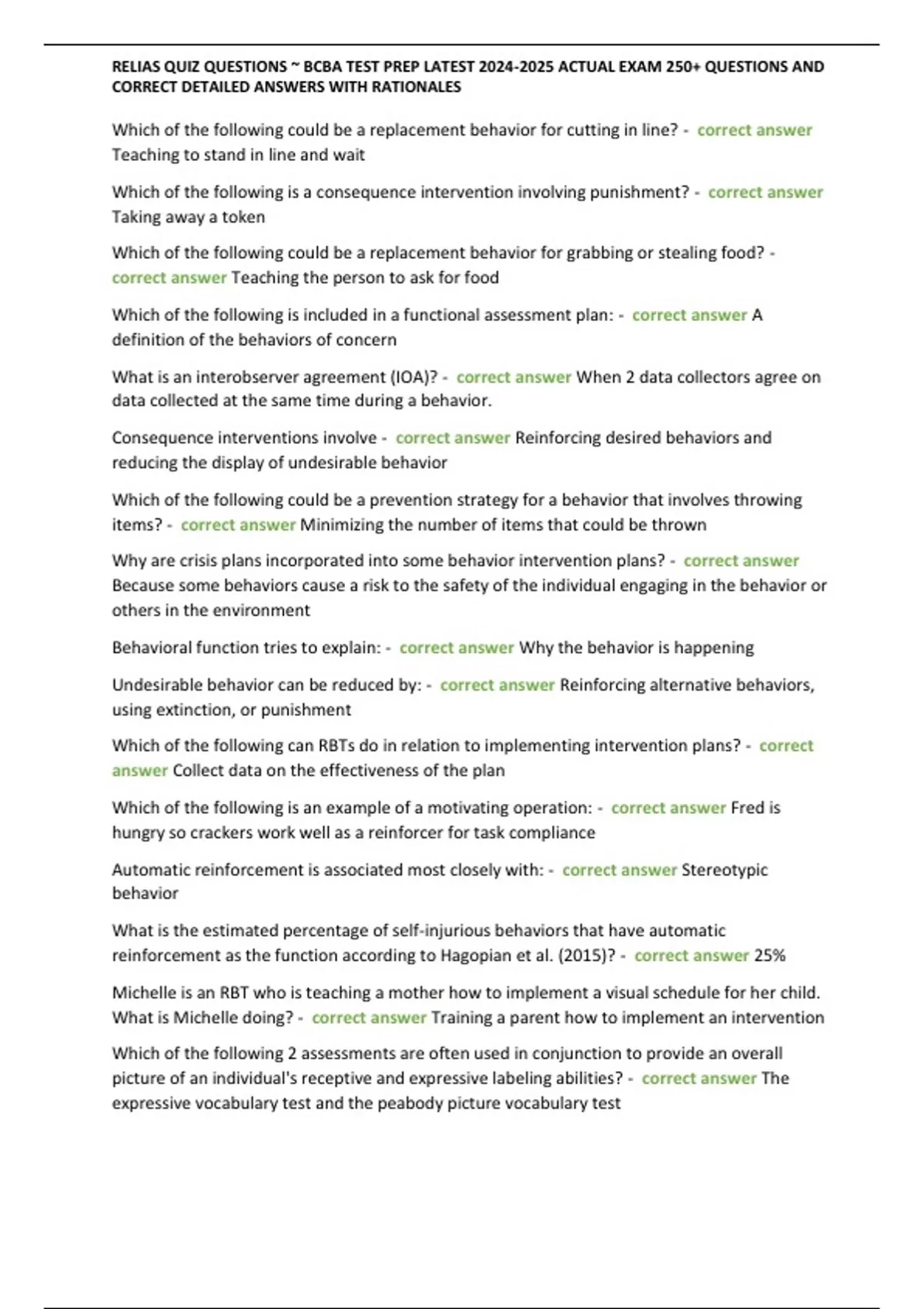 RELIAS QUIZ QUESTIONS ~ BCBA TEST PREP LATEST 2024-2025 ACTUAL EXAM 250+ QUESTIONS AND CORRECT DETAILED ANSWERS WITH RATIONALES

Which of the following could be a replacement behavior for cutting in line? - correct answer Teaching to stand in line and wait

Which of the following is a consequence intervention involving punishment? - correct answer Taking away a token

Which of the following could be a replacement behavior for grabbing or stealing food? - correct answer Teaching the person to ask for food

Which of the following is included in a functional assessment plan: - correct answer A definition of the behaviors of concern

What is an interobserver agreement (IOA)? - correct answer When 2 data collectors agree on data collected at the same time during a behavior.

Consequence interventions involve - correct answer Reinforcing desired behaviors and reducing the display of undesirable behavior

Which of the following could be a prevention strategy for a behavior that involves throwing items? - correct answer Minimizing the number of items that could be thrown

Why are crisis plans incorporated into some behavior intervention plans? - correct answer Because some behaviors cause a risk to the safety of the individual engaging in the behavior or others in the environment

Behavioral function tries to explain: - correct answer Why the behavior is happening

Undesirable behavior can be reduced by: - correct answer Reinforcing alternative behaviors, using extinction, or punishment

Which of the following can RBTs do in relation to implementing intervention plans? - correct answer Collect data on the effectiveness of the plan

Which of the following is an example of a motivating operation: - correct answer Fred is hungry so crackers work well as a reinforcer for task compliance

Automatic reinforcement is associated most closely with: - correct answer Stereotypic behavior

What is the estimated percentage of self-injurious behaviors that have automatic reinforcement as the function according to Hagopian et al. (2015)? - correct answer 25%

Michelle is an RBT who is teaching a mother how to implement a visual schedule for her child. What is Michelle doing? - correct answer Training a parent how to implement an intervention

Which of the following 2 assessments are often used in conjunction to provide an overall picture of an individual's receptive and expressive labeling abilities? - correct answer The expressive vocabulary test and the peabody picture vocabulary test